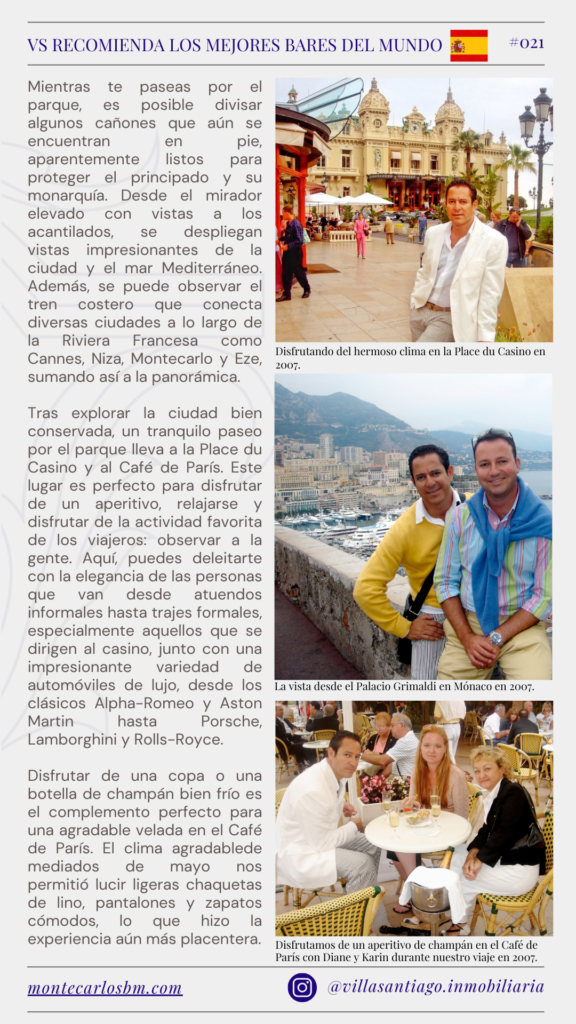 VS RECOMIENDA LOS MEJORES BARES DEL MUNDO

#021

Mientras te paseas por el parque, es posible divisar algunos cañones que aún se encuentran en pie, aparentemente listos para proteger el principado y su monarquía. Desde el mirador elevado con vistas a los acantilados, se despliegan vistas impresionantes de la ciudad y el mar Mediterráneo. Además, se puede observar el tren costero que conecta diversas ciudades a lo largo de la Riviera Francesa como Cannes, Niza, Montecarlo y Eze, sumando así a la panorámica.

Tras explorar la ciudad bien conservada, un tranquilo paseo por el parque lleva a la Place du Casino y al Café de París. Este lugar es perfecto para disfrutar de un aperitivo, relajarse y disfrutar de la actividad favorita de los viajeros: observar a la gente. Aquí, puedes deleitarte con la elegancia de las personas que van desde atuendos informales hasta trajes formales, especialmente aquellos que se dirigen al casino, junto con una impresionante variedad de automóviles de lujo, desde los clásicos Alpha-Romeo y Aston Martin hasta Porsche, Lamborghini y Rolls-Royce.

Disfrutar de una copa o una botella de champán bien frío es el complemento perfecto para una agradable velada en el Café de París. El clima agradablede mediados de mayo nos permitió lucir ligeras chaquetas de lino, pantalones y zapatos cómodos, lo que hizo la experiencia aún más placentera.

Disfrutando del hermoso clima en la Place du Casino en 2007.

La vista desde el Palacio Grimaldi en Mónaco en 2007.

Disfrutamos de un aperitivo de champán en el Café de París con Diane y Karin durante nuestro viaje en 2007.

montecarlosbm.com

@villasantiago.inmobiliaria